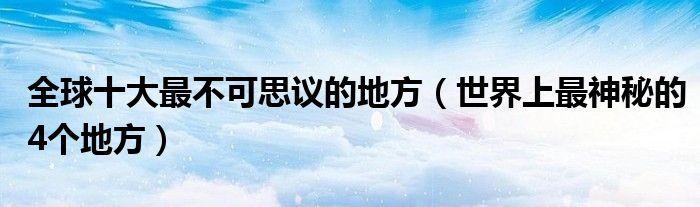 全球十大最不可思议的地方（世界上最神秘的4个地方）